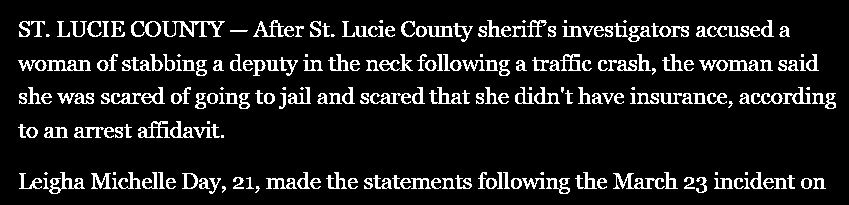 ST. LUCIE COUNTY — After St. Lucie County sheriff's investigators accused a woman of stabbing a deputy in the neck following a traffic crash, the woman said she was scared of going to jail and scared that she didn't have insurance, according to an arrest affidavit.

Leigha Michelle Day, 21, made the statements following the March 23 incident on